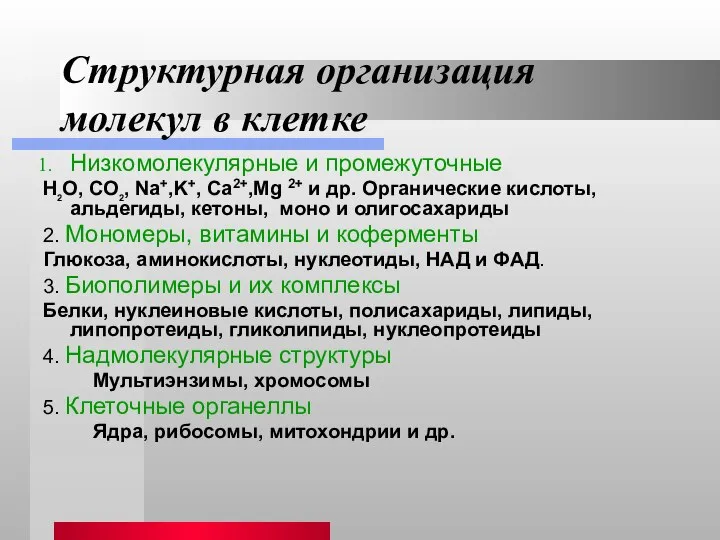 Структурная организация молекул в клетке

1. Низкомолекулярные и промежуточные

$H_2O$, $CO_2$, $Na^+$,$K^+$, $Ca^{2+}$,$Mg^{2+}$ и др. Органические кислоты, альдегиды, кетоны, моно и олигосахариды

2. Мономеры, витамины и коферменты

Глюкоза, аминокислоты, нуклеотиды, НАД и ФАД.

3. Биополимеры и их комплексы

Белки, нуклеиновые кислоты, полисахариды, липиды, липопротеиды, гликолипиды, нуклеопротеиды

4. Надмолекулярные структуры

Мультиэнзимы, хромосомы

5. Клеточные органеллы

Ядра, рибосомы, митохондрии и др.